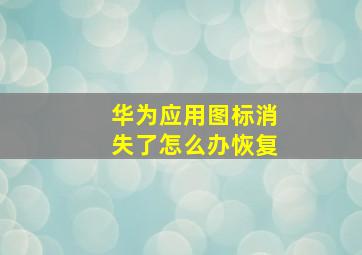 华为应用图标消失了怎么办恢复